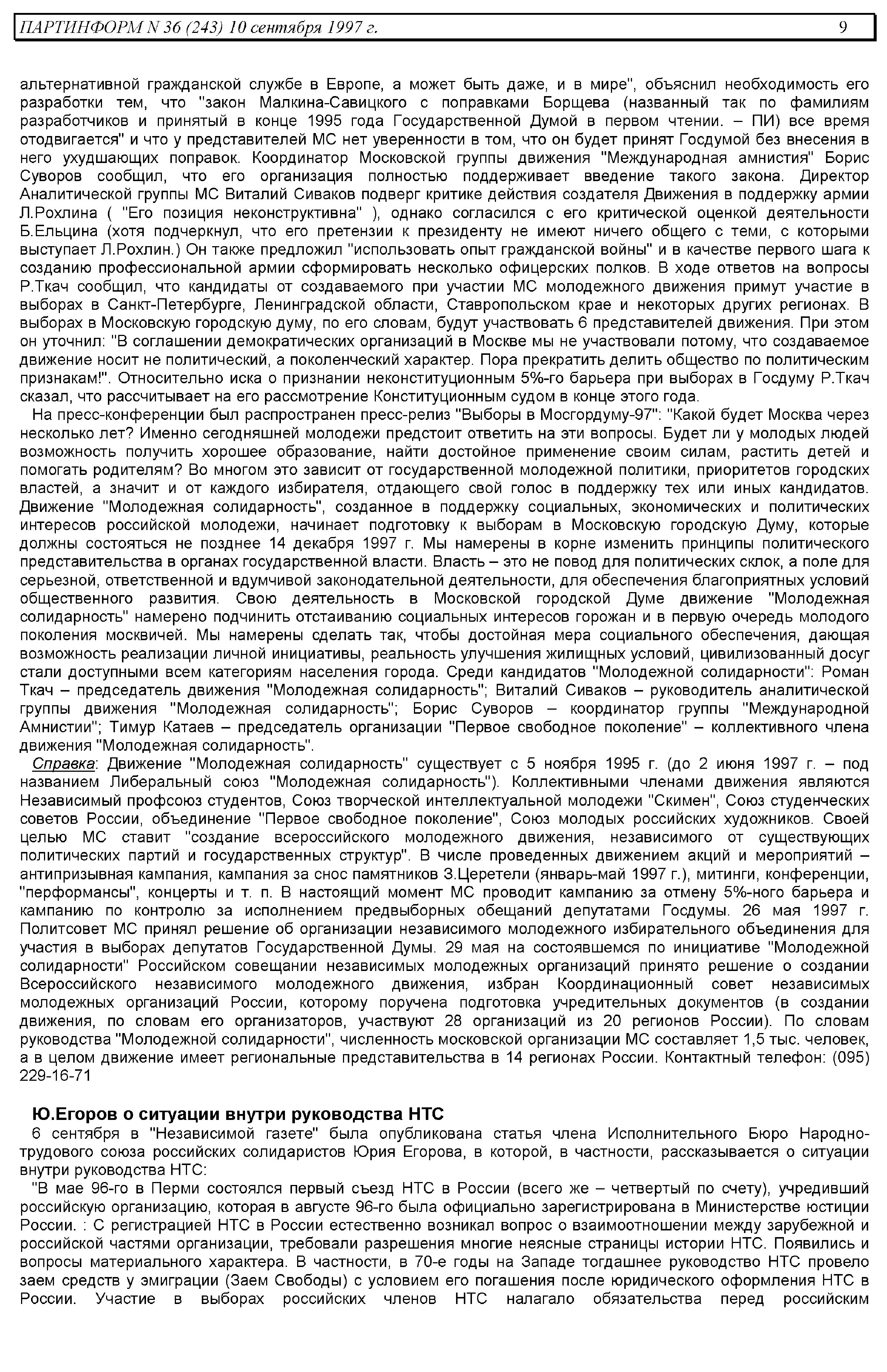 ПАРТИНФОРМ N 36 (243) 10 сентября 1997 г. 9

альтернативной гражданской службе в Европе, а может быть даже, и в мире", объяснил необходимость его разработки тем, что "закон Малкина-Савицкого с поправками Борщева (названный так по фамилиям разработчиков и принятый в конце 1995 года Государственной Думой в первом чтении. – ПИ) все время отодвигается" и что у представителей МС нет уверенности в том, что он будет принят Госдумой без внесения в него ухудшающих поправок. Координатор Московской группы движения "Международная амнистия" Борис Суворов сообщил, что его организация полностью поддерживает введение такого закона. Директор Аналитической группы МС Виталий Сиваков подверг критике действия создателя Движения в поддержку армии Л.Рохлина ( "Его позиция неконструктивна" ), однако согласился с его критической оценкой деятельности Б.Ельцина (хотя подчеркнул, что его претензии к президенту не имеют ничего общего с теми, с которыми выступает Л.Рохлин.) Он также предложил "использовать опыт гражданской войны" и в качестве первого шага к созданию профессиональной армии сформировать несколько офицерских полков. В ходе ответов на вопросы Р.Ткач сообщил, что кандидаты от создаваемого при участии МС молодежного движения примут участие в выборах в Санкт-Петербурге, Ленинградской области, Ставропольском крае и некоторых других регионах. В выборах в Московскую городскую думу, по его словам, будут участвовать 6 представителей движения. При этом он уточнил: "В соглашении демократических организаций в Москве мы не участвовали потому, что создаваемое движение носит не политический, а поколенческий характер. Пора прекратить делить общество по политическим признакам!". Относительно иска о признании неконституционным 5%-го барьера при выборах в Госдуму Р.Ткач сказал, что рассчитывает на его рассмотрение Конституционным судом в конце этого года.

На пресс-конференции был распространен пресс-релиз "Выборы в Мосгордуму-97": "Какой будет Москва через несколько лет? Именно сегодняшней молодежи предстоит ответить на эти вопросы. Будет ли у молодых людей возможность получить хорошее образование, найти достойное применение своим силам, растить детей и помогать родителям? Во многом это зависит от государственной молодежной политики, приоритетов городских властей, а значит и от каждого избирателя, отдающего свой голос в поддержку тех или иных кандидатов. Движение "Молодежная солидарность", созданное в поддержку социальных, экономических и политических интересов российской молодежи, начинает подготовку к выборам в Московскую городскую Думу, которые должны состояться не позднее 14 декабря 1997 г. Мы намерены в корне изменить принципы политического представительства в органах государственной власти. Власть – это не повод для политических склок, а поле для серьезной, ответственной и вдумчивой законодательной деятельности, для обеспечения благоприятных условий общественного развития. Свою деятельность в Московской городской Думе движение "Молодежная солидарность" намерено подчинить отстаиванию социальных интересов горожан и в первую очередь молодого поколения москвичей. Мы намерены сделать так, чтобы достойная мера социального обеспечения, дающая возможность реализации личной инициативы, реальность улучшения жилищных условий, цивилизованный досуг стали доступными всем категориям населения города. Среди кандидатов "Молодежной солидарности": Роман Ткач – председатель движения "Молодежная солидарность"; Виталий Сиваков – руководитель аналитической группы движения "Молодежная солидарность"; Борис Суворов – координатор группы "Международной Амнистии"; Тимур Катаев – председатель организации "Первое свободное поколение" – коллективного члена движения "Молодежная солидарность".

Справка: Движение "Молодежная солидарность" существует с 5 ноября 1995 г. (до 2 июня 1997 г. – под названием Либеральный союз "Молодежная солидарность"). Коллективными членами движения являются Независимый профсоюз студентов, Союз творческой интеллектуальной молодежи "Скимен", Союз студенческих советов России, объединение "Первое свободное поколение", Союз молодых российских художников. Своей целью МС ставит "создание всероссийского молодежного движения, независимого от существующих политических партий и государственных структур". В числе проведенных движением акций и мероприятий – антипризывная кампания, кампания за снос памятников З.Церетели (январь-май 1997 г.), митинги, конференции, "перформансы", концерты и т. п. В настоящий момент МС проводит кампанию за отмену 5%-ного барьера и кампанию по контролю за исполнением предвыборных обещаний депутатами Госдумы. 26 мая 1997 г. Политсовет МС принял решение об организации независимого молодежного избирательного объединения для участия в выборах депутатов Государственной Думы. 29 мая на состоявшемся по инициативе "Молодежной солидарности" Российском совещании независимых молодежных организаций принято решение о создании Всероссийского независимого молодежного движения, избран Координационный совет независимых молодежных организаций России, которому поручена подготовка учредительных документов (в создании движения, по словам его организаторов, участвуют 28 организаций из 20 регионов России). По словам руководства "Молодежной солидарности", численность московской организации МС составляет 1,5 тыс. человек, а в целом движение имеет региональные представительства в 14 регионах России. Контактный телефон: (095) 229-16-71

Ю.Егоров о ситуации внутри руководства НТС

6 сентября в "Независимой газете" была опубликована статья члена Исполнительного Бюро Народно-трудового союза российских солидаристов Юрия Егорова, в которой, в частности, рассказывается о ситуации внутри руководства НТС:

"В мае 96-го в Перми состоялся первый съезд НТС в России (всего же – четвертый по счету), учредивший российскую организацию, которая в августе 96-го была официально зарегистрирована в Министерстве юстиции России. : С регистрацией НТС в России естественно возникал вопрос о взаимоотношении между зарубежной и российской частями организации, требовали разрешения многие неясные страницы истории НТС. Появились и вопросы материального характера. В частности, в 70-е годы на Западе тогдашнее руководство НТС провело заем средств у эмиграции (Заем Свободы) с условием его погашения после юридического оформления НТС в России. Участие в выборах российских членов НТС налагало обязательства перед российским